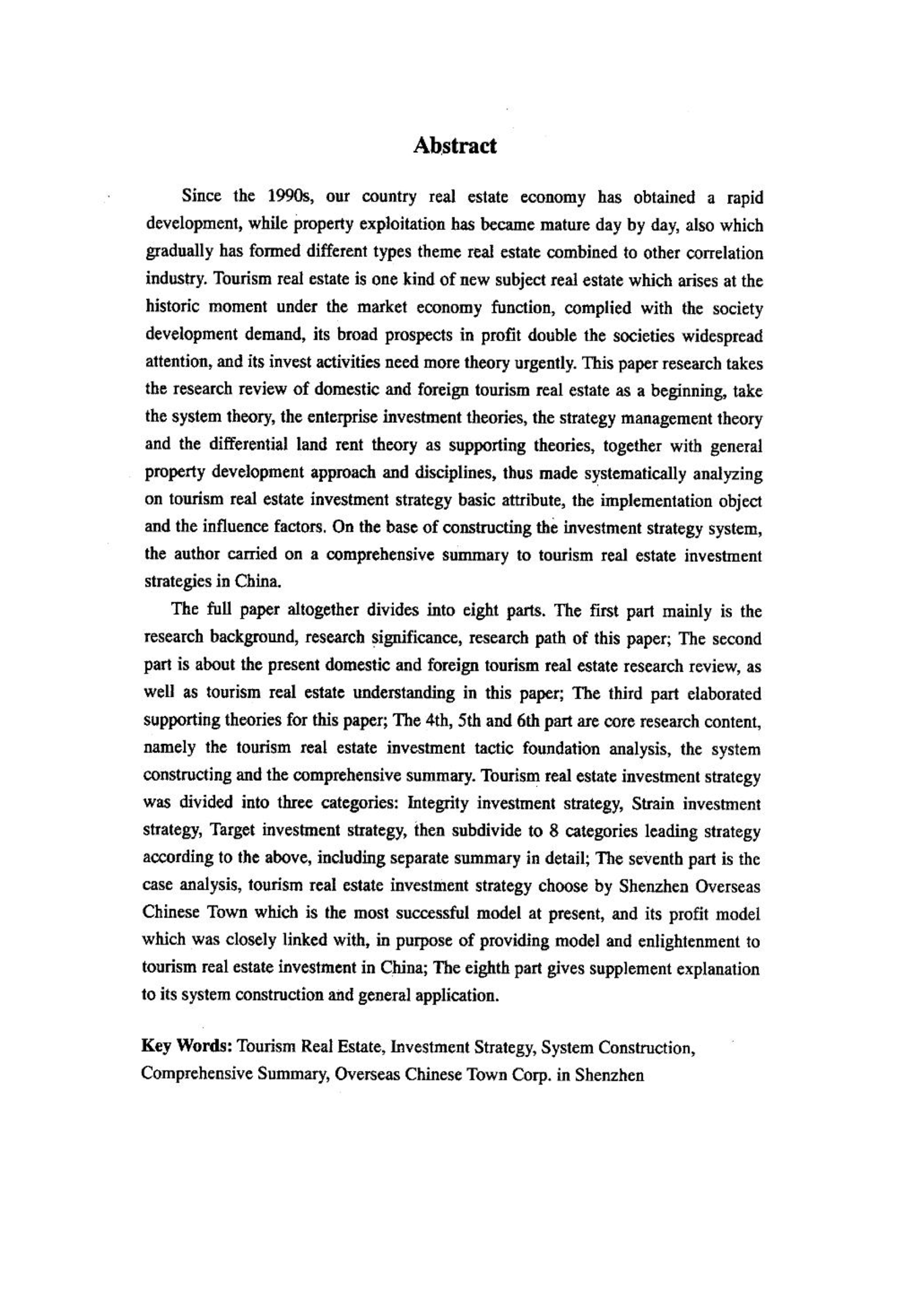 Abstract

Since the 1990s, our country real estate economy has obtained a rapid development, while property exploitation has became mature day by day, also which gradually has formed different types theme real estate combined to other correlation industry. Tourism real estate is one kind of new subject real estate which arises at the historic moment under the market economy function, complied with the society development demand, its broad prospects in profit double the societies widespread attention, and its invest activities need more theory urgently. This paper research takes the research review of domestic and foreign tourism real estate as a beginning, take the system theory, the enterprise investment theories, the strategy management theory and the differential land rent theory as supporting theories, together with general property development approach and disciplines, thus made systematically analyzing on tourism real estate investment strategy basic attribute, the implementation object and the influence factors. On the base of constructing the investment strategy system, the author carried on a comprehensive summary to tourism real estate investment strategies in China.

The full paper altogether divides into eight parts. The first part mainly is the research background, research significance, research path of this paper; The second part is about the present domestic and foreign tourism real estate research review, as well as tourism real estate understanding in this paper; The third part elaborated supporting theories for this paper; The 4th, 5th and 6th part are core research content, namely the tourism real estate investment tactic foundation analysis, the system constructing and the comprehensive summary. Tourism real estate investment strategy was divided into three categories: Integrity investment strategy, Strain investment strategy, Target investment strategy, then subdivide to 8 categories leading strategy according to the above, including separate summary in detail; The seventh part is the case analysis, tourism real estate investment strategy choose by Shenzhen Overseas Chinese Town which is the most successful model at present, and its profit model which was closely linked with, in purpose of providing model and enlightenment to tourism real estate investment in China; The eighth part gives supplement explanation to its system construction and general application.

Key Words: Tourism Real Estate, Investment Strategy, System Construction, Comprehensive Summary, Overseas Chinese Town Corp. in Shenzhen